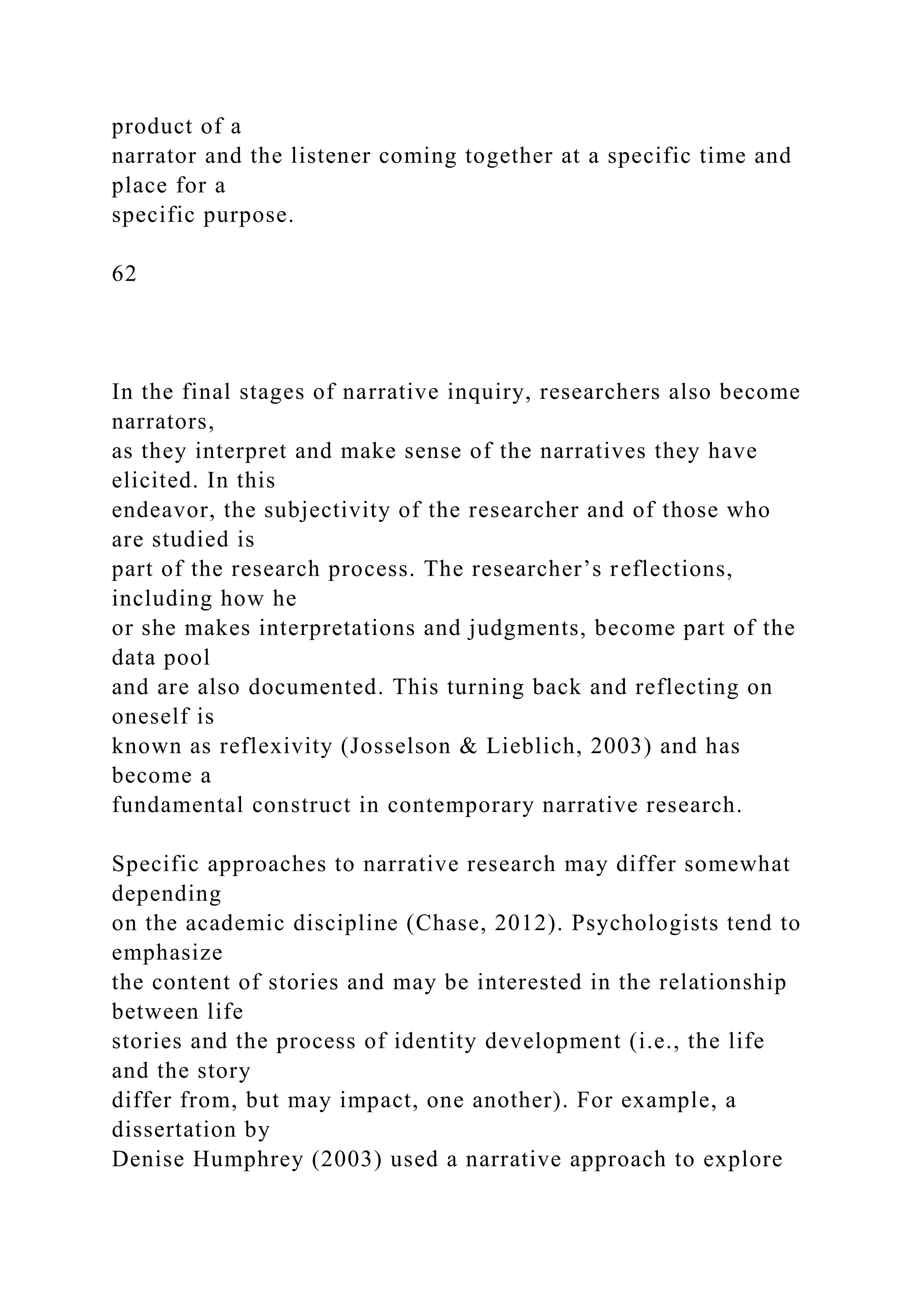 product of a narrator and the listener coming together at a specific time and place for a specific purpose.

62

In the final stages of narrative inquiry, researchers also become narrators, as they interpret and make sense of the narratives they have elicited. In this endeavor, the subjectivity of the researcher and of those who are studied is part of the research process. The researcher’s reflections, including how he or she makes interpretations and judgments, become part of the data pool and are also documented. This turning back and reflecting on oneself is known as reflexivity (Josselson & Lieblich, 2003) and has become a fundamental construct in contemporary narrative research.

Specific approaches to narrative research may differ somewhat depending on the academic discipline (Chase, 2012). Psychologists tend to emphasize the content of stories and may be interested in the relationship between life stories and the process of identity development (i.e., the life and the story differ from, but may impact, one another). For example, a dissertation by Denise Humphrey (2003) used a narrative approach to explore